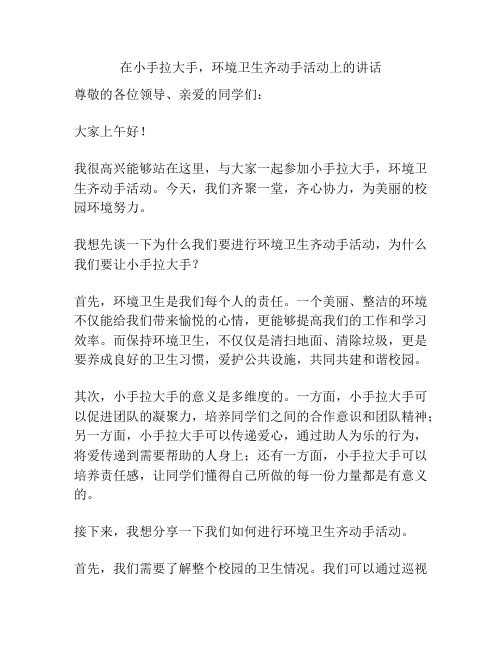 在小手拉大手，环境卫生齐动手活动上的讲话

尊敬的各位领导、亲爱的同学们：

大家上午好！

我很高兴能够站在这里，与大家一起参加小手拉大手，环境卫生齐动手活动。今天，我们齐聚一堂，齐心协力，为美丽的校园环境努力。

我想先谈一下为什么我们要进行环境卫生齐动手活动，为什么我们要让小手拉大手？

首先，环境卫生是我们每个人的责任。一个美丽、整洁的环境不仅能给我们带来愉悦的心情，更能够提高我们的工作和学习效率。而保持环境卫生，不仅仅是清扫地面、清除垃圾，更是要养成良好的卫生习惯，爱护公共设施，共同共建和谐校园。

其次，小手拉大手的意义是多维度的。一方面，小手拉大手可以促进团队的凝聚力，培养同学们之间的合作意识和团队精神；另一方面，小手拉大手可以传递爱心，通过助人为乐的行为，将爱传递到需要帮助的人身上；还有一方面，小手拉大手可以培养责任感，让同学们懂得自己所做的每一份力量都是有意义的。

接下来，我想分享一下我们如何进行环境卫生齐动手活动。

首先，我们需要了解整个校园的卫生情况。我们可以通过巡视